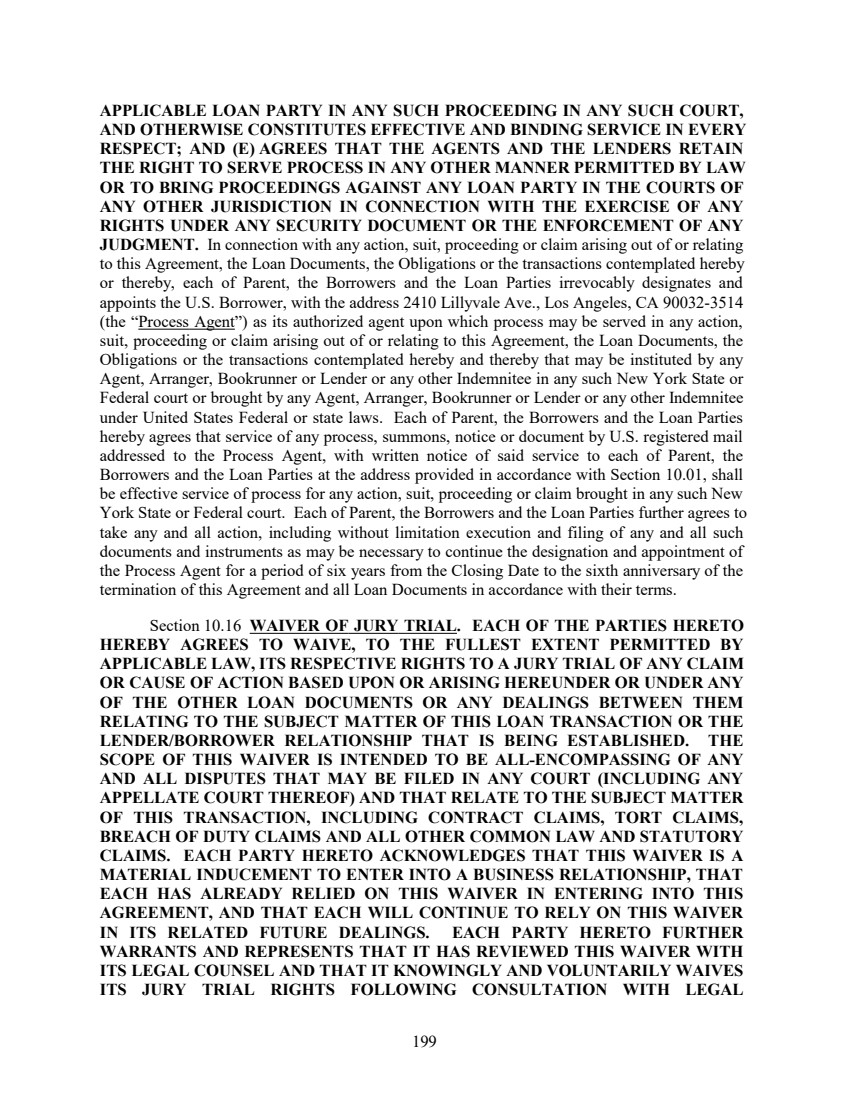 APPLICABLE LOAN PARTY IN ANY SUCH PROCEEDING IN ANY SUCH COURT, AND OTHERWISE CONSTITUTES EFFECTIVE AND BINDING SERVICE IN EVERY RESPECT; AND (E) AGREES THAT THE AGENTS AND THE LENDERS RETAIN THE RIGHT TO SERVE PROCESS IN ANY OTHER MANNER PERMITTED BY LAW OR TO BRING PROCEEDINGS AGAINST ANY LOAN PARTY IN THE COURTS OF ANY OTHER JURISDICTION IN CONNECTION WITH THE EXERCISE OF ANY RIGHTS UNDER ANY SECURITY DOCUMENT OR THE ENFORCEMENT OF ANY JUDGMENT. In connection with any action, suit, proceeding or claim arising out of or relating to this Agreement, the Loan Documents, the Obligations or the transactions contemplated hereby or thereby, each of Parent, the Borrowers and the Loan Parties irrevocably designates and appoints the U.S. Borrower, with the address 2410 Lillyvale Ave., Los Angeles, CA 90032-3514 (the "Process Agent") as its authorized agent upon which process may be served in any action, suit, proceeding or claim arising out of or relating to this Agreement, the Loan Documents, the Obligations or the transactions contemplated hereby and thereby that may be instituted by any Agent, Arranger, Bookrunner or Lender or any other Indemnitee in any such New York State or Federal court or brought by any Agent, Arranger, Bookrunner or Lender or any other Indemnitee under United States Federal or state laws. Each of Parent, the Borrowers and the Loan Parties hereby agrees that service of any process, summons, notice or document by U.S. registered mail addressed to the Process Agent, with written notice of said service to each of Parent, the Borrowers and the Loan Parties at the address provided in accordance with Section 10.01, shall be effective service of process for any action, suit, proceeding or claim brought in any such New York State or Federal court. Each of Parent, the Borrowers and the Loan Parties further agrees to take any and all action, including without limitation execution and filing of any and all such documents and instruments as may be necessary to continue the designation and appointment of the Process Agent for a period of six years from the Closing Date to the sixth anniversary of the termination of this Agreement and all Loan Documents in accordance with their terms.

Section 10.16 WAIVER OF JURY TRIAL. EACH OF THE PARTIES HERETO HEREBY AGREES TO WAIVE, TO THE FULLEST EXTENT PERMITTED BY APPLICABLE LAW, ITS RESPECTIVE RIGHTS TO A JURY TRIAL OF ANY CLAIM OR CAUSE OF ACTION BASED UPON OR ARISING HEREUNDER OR UNDER ANY OF THE OTHER LOAN DOCUMENTS OR ANY DEALINGS BETWEEN THEM RELATING TO THE SUBJECT MATTER OF THIS LOAN TRANSACTION OR THE LENDER/BORROWER RELATIONSHIP THAT IS BEING ESTABLISHED. THE SCOPE OF THIS WAIVER IS INTENDED TO BE ALL-ENCOMPASSING OF ANY AND ALL DISPUTES THAT MAY BE FILED IN ANY COURT (INCLUDING ANY APPELLATE COURT THEREOF) AND THAT RELATE TO THE SUBJECT MATTER OF THIS TRANSACTION, INCLUDING CONTRACT CLAIMS, TORT CLAIMS, BREACH OF DUTY CLAIMS AND ALL OTHER COMMON LAW AND STATUTORY CLAIMS. EACH PARTY HERETO ACKNOWLEDGES THAT THIS WAIVER IS A MATERIAL INDUCEMENT TO ENTER INTO A BUSINESS RELATIONSHIP, THAT EACH HAS ALREADY RELIED ON THIS WAIVER IN ENTERING INTO THIS AGREEMENT, AND THAT EACH WILL CONTINUE TO RELY ON THIS WAIVER IN ITS RELATED FUTURE DEALINGS. EACH PARTY HERETO FURTHER WARRANTS AND REPRESENTS THAT IT HAS REVIEWED THIS WAIVER WITH ITS LEGAL COUNSEL AND THAT IT KNOWINGLY AND VOLUNTARILY WAIVES ITS JURY TRIAL RIGHTS FOLLOWING CONSULTATION WITH LEGAL

199